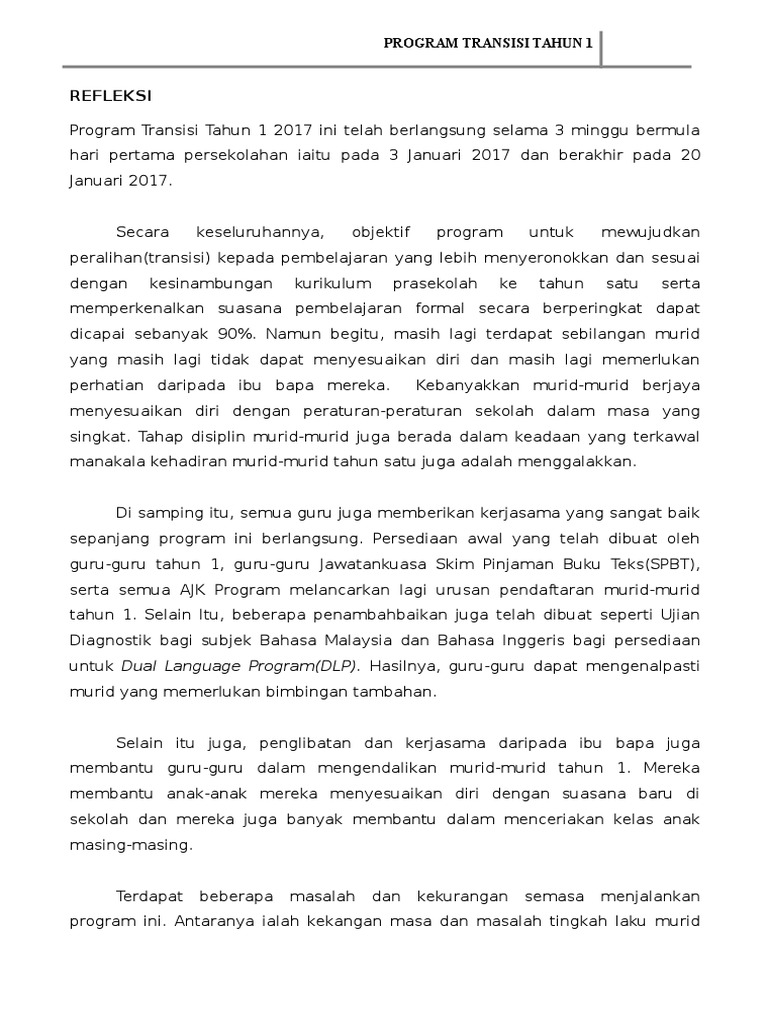 PROGRAM TRANSISI TAHUN 1

REFLEKSI

Program Transisi Tahun 1 2017 ini telah berlangsung selama 3 minggu bermula hari pertama persekolahan iaitu pada 3 Januari 2017 dan berakhir pada 20 Januari 2017.

Secara keseluruhannya, objektif program untuk mewujudkan peralihan(transisi) kepada pembelajaran yang lebih menyeronokkan dan sesuai dengan kesinambungan kurikulum prasekolah ke tahun satu serta memperkenalkan suasana pembelajaran formal secara berperingkat dapat dicapai sebanyak 90%. Namun begitu, masih lagi terdapat sebilangan murid yang masih lagi tidak dapat menyesuaikan diri dan masih lagi memerlukan perhatian daripada ibu bapa mereka. Kebanyakkan murid-murid berjaya menyesuaikan diri dengan peraturan-peraturan sekolah dalam masa yang singkat. Tahap disiplin murid-murid juga berada dalam keadaan yang terkawal manakala kehadiran murid-murid tahun satu juga adalah menggalakkan.

Di samping itu, semua guru juga memberikan kerjasama yang sangat baik sepanjang program ini berlangsung. Persediaan awal yang telah dibuat oleh guru-guru tahun 1, guru-guru Jawatankuasa Skim Pinjaman Buku Teks(SPBT), serta semua AJK Program melancarkan lagi urusan pendaftaran murid-murid tahun 1. Selain Itu, beberapa penambahbaikan juga telah dibuat seperti Ujian Diagnostik bagi subjek Bahasa Malaysia dan Bahasa Inggeris bagi persediaan untuk Dual Language Program(DLP). Hasilnya, guru-guru dapat mengenalpasti murid yang memerlukan bimbingan tambahan.

Selain itu juga, penglibatan dan kerjasama daripada ibu bapa juga membantu guru-guru dalam mengendalikan murid-murid tahun 1. Mereka membantu anak-anak mereka menyesuaikan diri dengan suasana baru di sekolah dan mereka juga banyak membantu dalam menceriakan kelas anak masing-masing.

Terdapat beberapa masalah dan kekurangan semasa menjalankan program ini. Antaranya ialah kekangan masa dan masalah tingkah laku murid